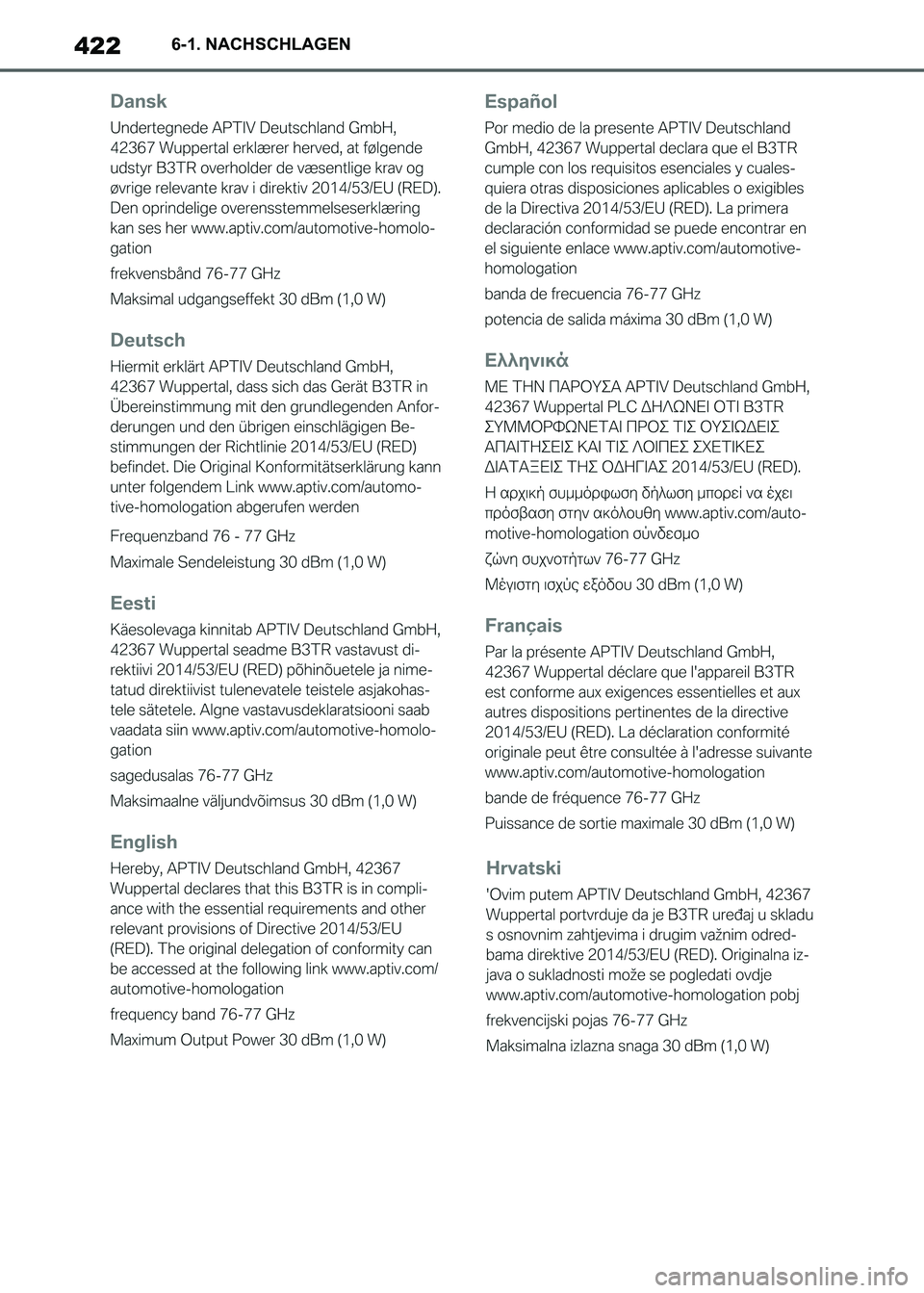 422 6-1. NACHSCHLAGEN

Dansk
Undertegnede APTIV Deutschland GmbH, 42367 Wuppertal erklærer herved, at følgende udstyr B3TR overholder de væsentlige krav og øvrige relevante krav i direktiv 2014/53/EU (RED). Den oprindelige overensstemmelseserklæring kan ses her www.aptiv.com/automotive-homologation

frekvensbånd 76-77 GHz

Maksimal udgangseffekt 30 dBm (1,0 W)

Deutsch
Hiermit erklärt APTIV Deutschland GmbH, 42367 Wuppertal, dass sich das Gerät B3TR in Übereinstimmung mit den grundlegenden Anforderungen und den übrigen einschlägigen Bestimmungen der Richtlinie 2014/53/EU (RED) befindet. Die Original Konformitätserklärung kann unter folgendem Link www.aptiv.com/automotive-homologation abgerufen werden

Frequenzband 76 - 77 GHz

Maximale Sendeleistung 30 dBm (1,0 W)

Eesti
Käesolevaga kinnitab APTIV Deutschland GmbH, 42367 Wuppertal seadme B3TR vastavust direktiivi 2014/53/EU (RED) põhinõuetele ja nimetatud direktiivist tulenevatele teistele asjakohastele sätetele. Algne vastavusdeklaratsiooni saab vaadata siin www.aptiv.com/automotive-homologation

sagedusalas 76-77 GHz

Maksimaalne väljundvõimsus 30 dBm (1,0 W)

English
Hereby, APTIV Deutschland GmbH, 42367 Wuppertal declares that this B3TR is in compliance with the essential requirements and other relevant provisions of Directive 2014/53/EU (RED). The original delegation of conformity can be accessed at the following link www.aptiv.com/automotive-homologation

frequency band 76-77 GHz

Maximum Output Power 30 dBm (1,0 W)

Español
Por medio de la presente APTIV Deutschland GmbH, 42367 Wuppertal declara que el B3TR cumple con los requisitos esenciales y cualesquiera otras disposiciones aplicables o exigibles de la Directiva 2014/53/EU (RED). La primera declaración conformidad se puede encontrar en el siguiente enlace www.aptiv.com/automotive-homologation

banda de frecuencia 76-77 GHz

potencia de salida máxima 30 dBm (1,0 W)

Ελληνικά
ΜΕ ΤΗΝ ΠΑΡΟΥΣΑ APTIV Deutschland GmbH, 42367 Wuppertal PLC ΔΗΛΩΝΕΙ ΟΤΙ B3TR ΣΥΜΜΟΡΦΩΝΕΤΑΙ ΠΡΟΣ ΤΙΣ ΟΥΣΙΩΔΕΙΣ ΑΠΑΙΤΗΣΕΙΣ ΚΑΙ ΤΙΣ ΛΟΙΠΕΣ ΣΧΕΤΙΚΕΣ ΔΙΑΤΑΞΕΙΣ ΤΗΣ ΟΔΗΓΙΑΣ 2014/53/EU (RED).

Η αρχική συμμόρφωση δήλωση μπορεί να έχει πρόσβαση στην ακόλουθη www.aptiv.com/automotive-homologation σύνδεσμο

ζώνη συχνοτήτων 76-77 GHz

Μέγιστη ισχύς εξόδου 30 dBm (1,0 W)

Français
Par la présente APTIV Deutschland GmbH, 42367 Wuppertal déclare que l'appareil B3TR est conforme aux exigences essentielles et aux autres dispositions pertinentes de la directive 2014/53/EU (RED). La déclaration conformité originale peut être consultée à l'adresse suivante www.aptiv.com/automotive-homologation

bande de fréquence 76-77 GHz

Puissance de sortie maximale 30 dBm (1,0 W)

Hrvatski
'Ovim putem APTIV Deutschland GmbH, 42367 Wuppertal portvrduje da je B3TR uređaj u skladu s osnovnim zahtjevima i drugim važnim odredbama direktive 2014/53/EU (RED). Originalna izjava o sukladnosti može se pogledati ovdje www.aptiv.com/automotive-homologation pobj

frekvencijski pojas 76-77 GHz

Maksimalna izlazna snaga 30 dBm (1,0 W)

carmanualsonline.info